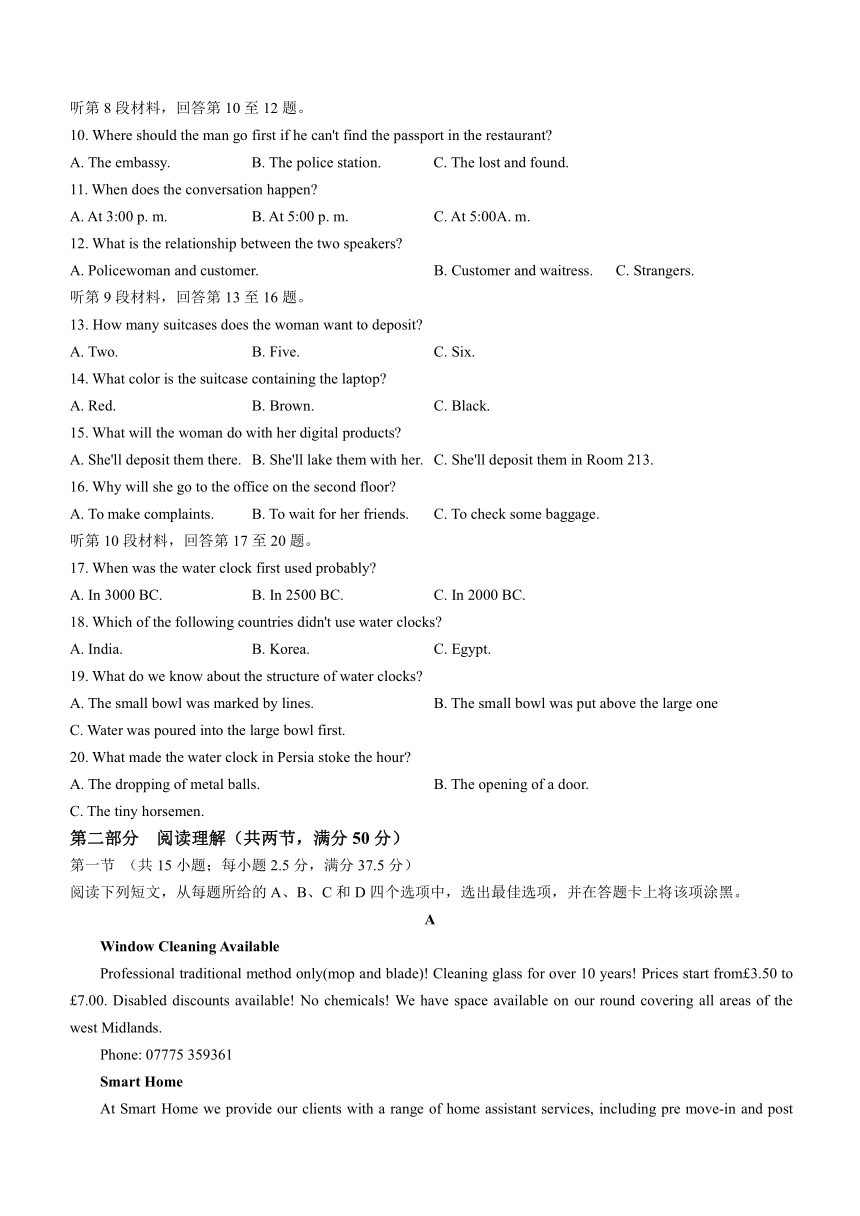 听第 8 段材料，回答第 10 至 12 题。

10. Where should the man go first if he can't find the passport in the restaurant?

A. The embassy. B. The police station. C. The lost and found.

11. When does the conversation happen?

A. At 3:00 p. m. B. At 5:00 p. m. C. At 5:00A. m.

12. What is the relationship between the two speakers?

A. Policewoman and customer. B. Customer and waitress. C. Strangers.

听第 9 段材料，回答第 13 至 16 题。

13. How many suitcases does the woman want to deposit?

A. Two. B. Five. C. Six.

14. What color is the suitcase containing the laptop?

A. Red. B. Brown. C. Black.

15. What will the woman do with her digital products?

A. She'll deposit them there. B. She'll lake them with her. C. She'll deposit them in Room 213.

16. Why will she go to the office on the second floor?

A. To make complaints. B. To wait for her friends. C. To check some baggage.

听第 10 段材料，回答第 17 至 20 题。

17. When was the water clock first used probably?

A. In 3000 BC. B. In 2500 BC. C. In 2000 BC.

18. Which of the following countries didn't use water clocks?

A. India. B. Korea. C. Egypt.

19. What do we know about the structure of water clocks?

A. The small bowl was marked by lines. B. The small bowl was put above the large one

C. Water was poured into the large bowl first.

20. What made the water clock in Persia stoke the hour?

A. The dropping of metal balls. B. The opening of a door.

C. The tiny horsemen.

第二部分 阅读理解（共两节，满分 50 分）

第一节 （共 15 小题；每小题 2.5 分，满分 37.5 分）

阅读下列短文，从每题所给的 A、B、C 和 D 四个选项中，选出最佳选项，并在答题卡上将该项涂黑。

A

Window Cleaning Available

Professional traditional method only(mop and blade)! Cleaning glass for over 10 years! Prices start from£3.50 to £7.00. Disabled discounts available! No chemicals! We have space available on our round covering all areas of the west Midlands.

Phone: 07775 359361

Smart Home

At Smart Home we provide our clients with a range of home assistant services, including pre move-in and post